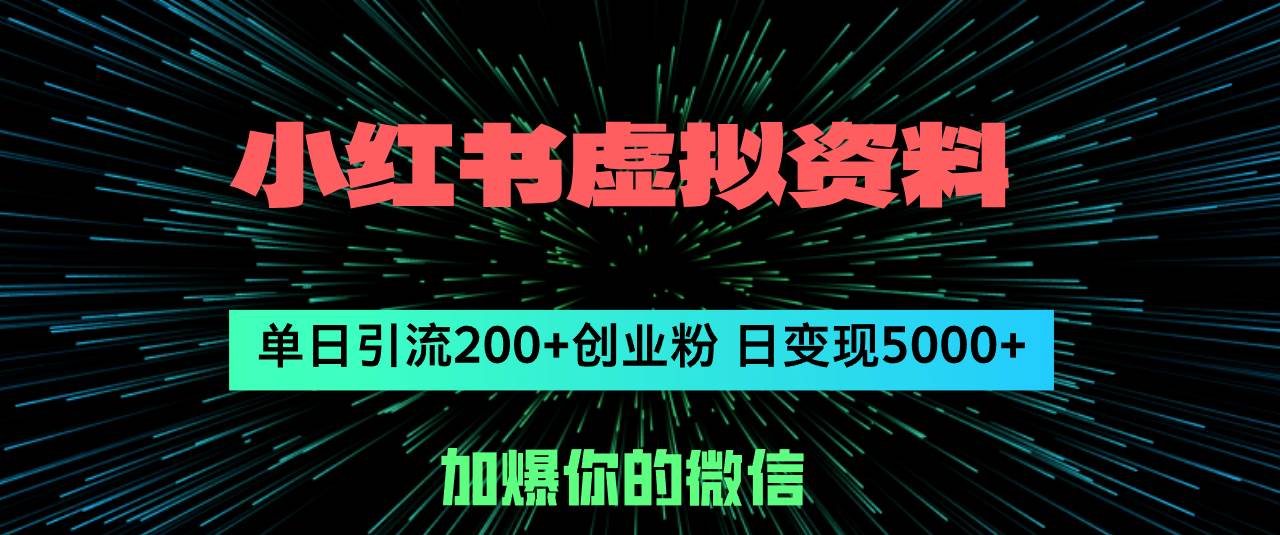 小红书虚拟资料

单日引流200+创业粉 日变现5000+

加爆你的微信